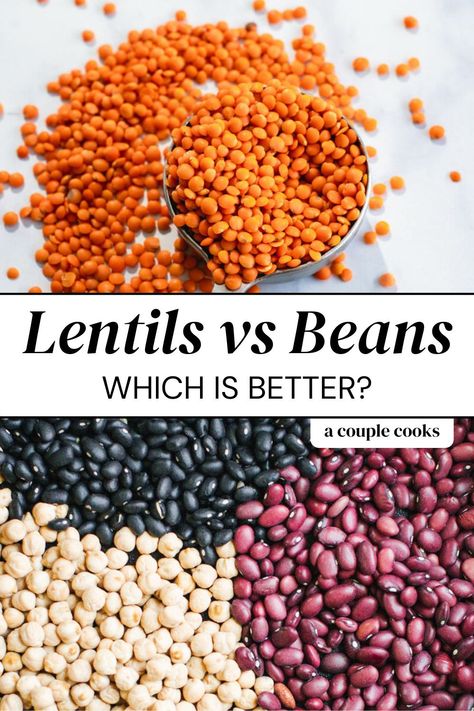 Lentils vs Beans
WHICH IS BETTER?

a couple cooks